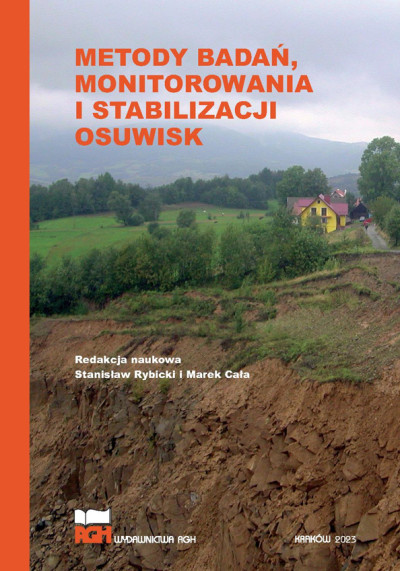 METODY BADAŃ, MONITOROWANIA I STABILIZACJI OSUWISK

Redakcja naukowa
Stanisław Rybicki i Marek Cała

AGH WYDAWNICTWA AGH

KRAKÓW 2023